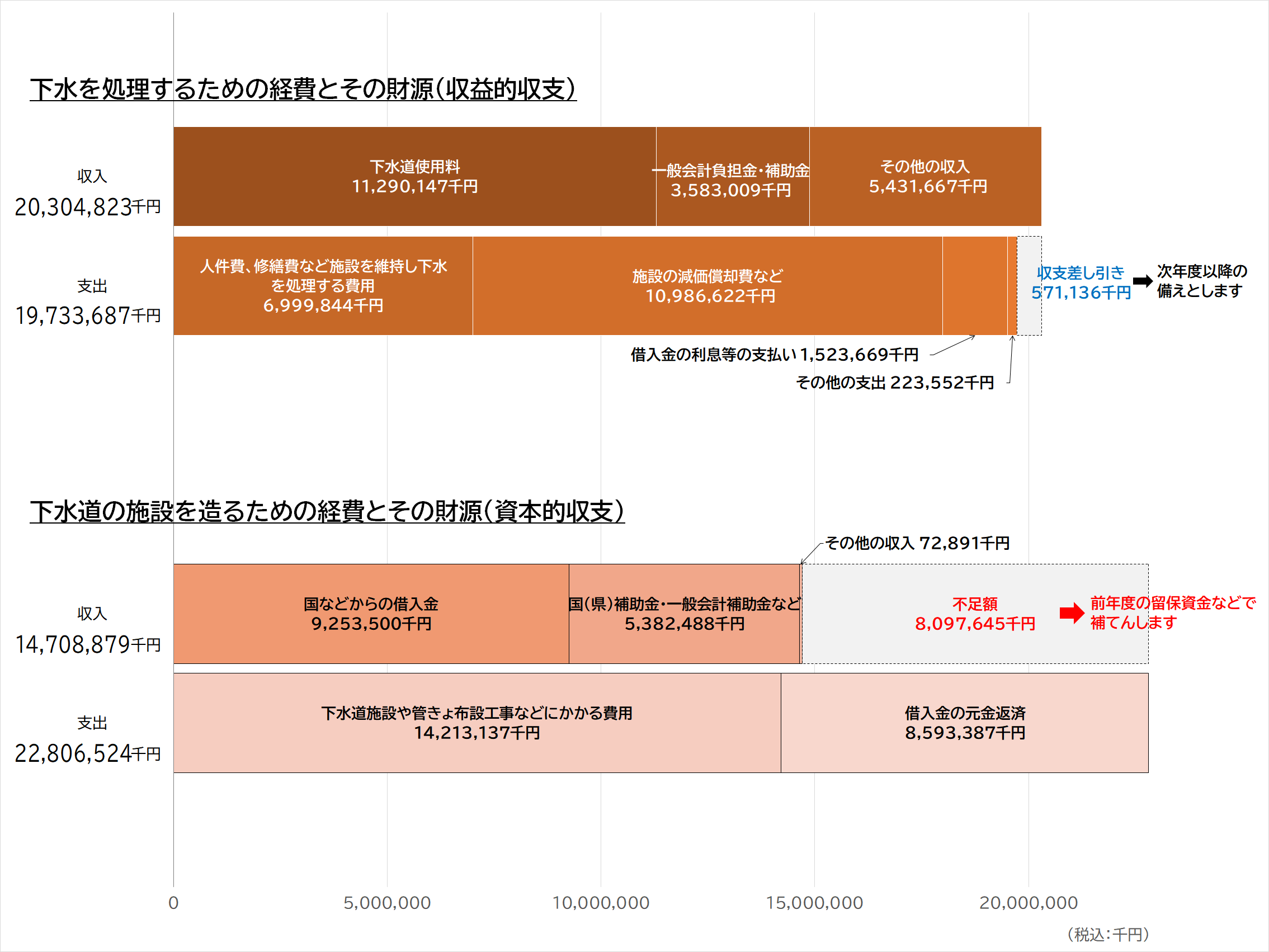 下水を処理するための経費とその財源(収益的収支)

収入
20,304,823千円

下水道使用料
11,290,147千円

一般会計負担金・補助金
3,583,009千円

その他の収入
5,431,667千円

支出
19,733,687千円

人件費、修繕費など施設を維持し下水を処理する費用
6,999,844千円

施設の減価償却費など
10,986,622千円

収支差し引き
571,136千円

次年度以降の備えとします

借入金の利息等の支払い 1,523,669千円

その他の支出 223,552千円

下水道の施設を造るための経費とその財源(資本的収支)

その他の収入 72,891千円

収入
14,708,879千円

国などからの借入金
9,253,500千円

国(県)補助金・一般会計補助金など
5,382,488千円

不足額
8,097,645千円

前年度の留保資金などで補てんします

支出
22,806,524千円

下水道施設や管きょ布設工事などにかかる費用
14,213,137千円

借入金の元金返済
8,593,387千円

0
5,000,000
10,000,000
15,000,000
20,000,000

(税込:千円)